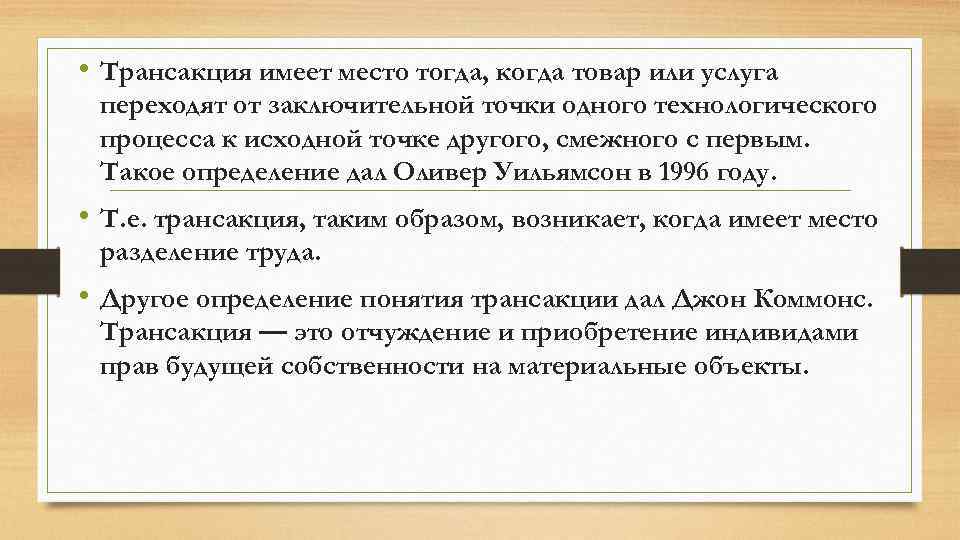 • Трансакция имеет место тогда, когда товар или услуга переходят от заключительной точки одного технологического процесса к исходной точке другого, смежного с первым. Такое определение дал Оливер Уильямсон в 1996 году.

• Т.е. трансакция, таким образом, возникает, когда имеет место разделение труда.

• Другое определение понятия трансакции дал Джон Коммонс. Трансакция — это отчуждение и приобретение индивидами прав будущей собственности на материальные объекты.